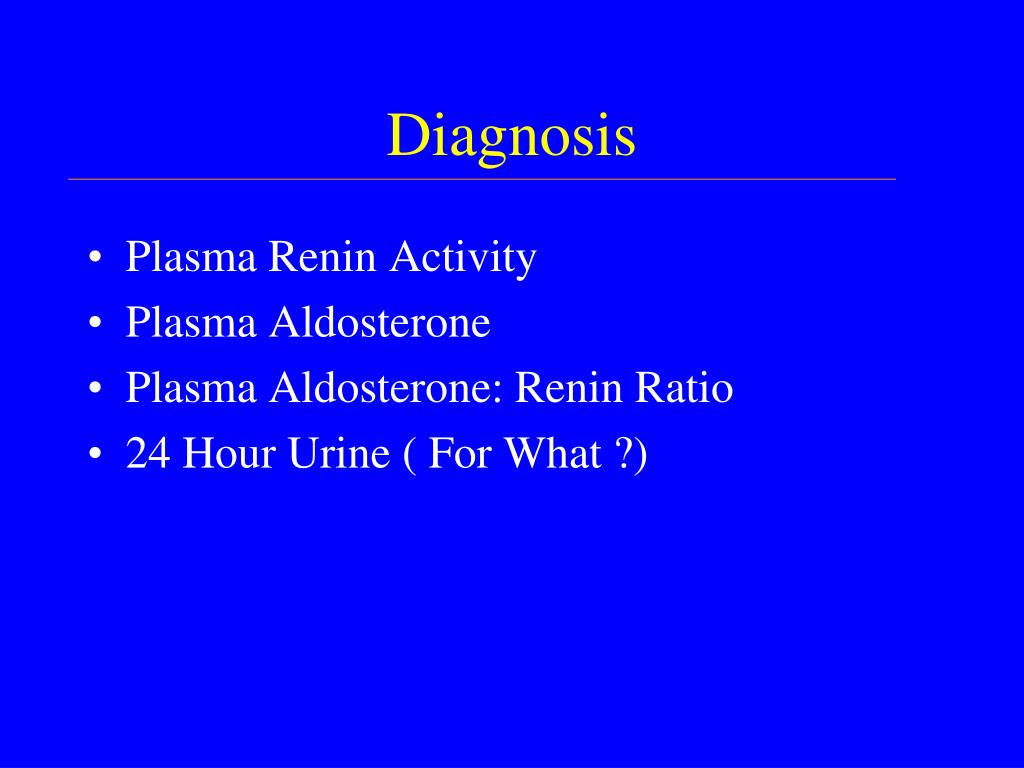 Diagnosis

• Plasma Renin Activity
• Plasma Aldosterone
• Plasma Aldosterone: Renin Ratio
• 24 Hour Urine ( For What ?)